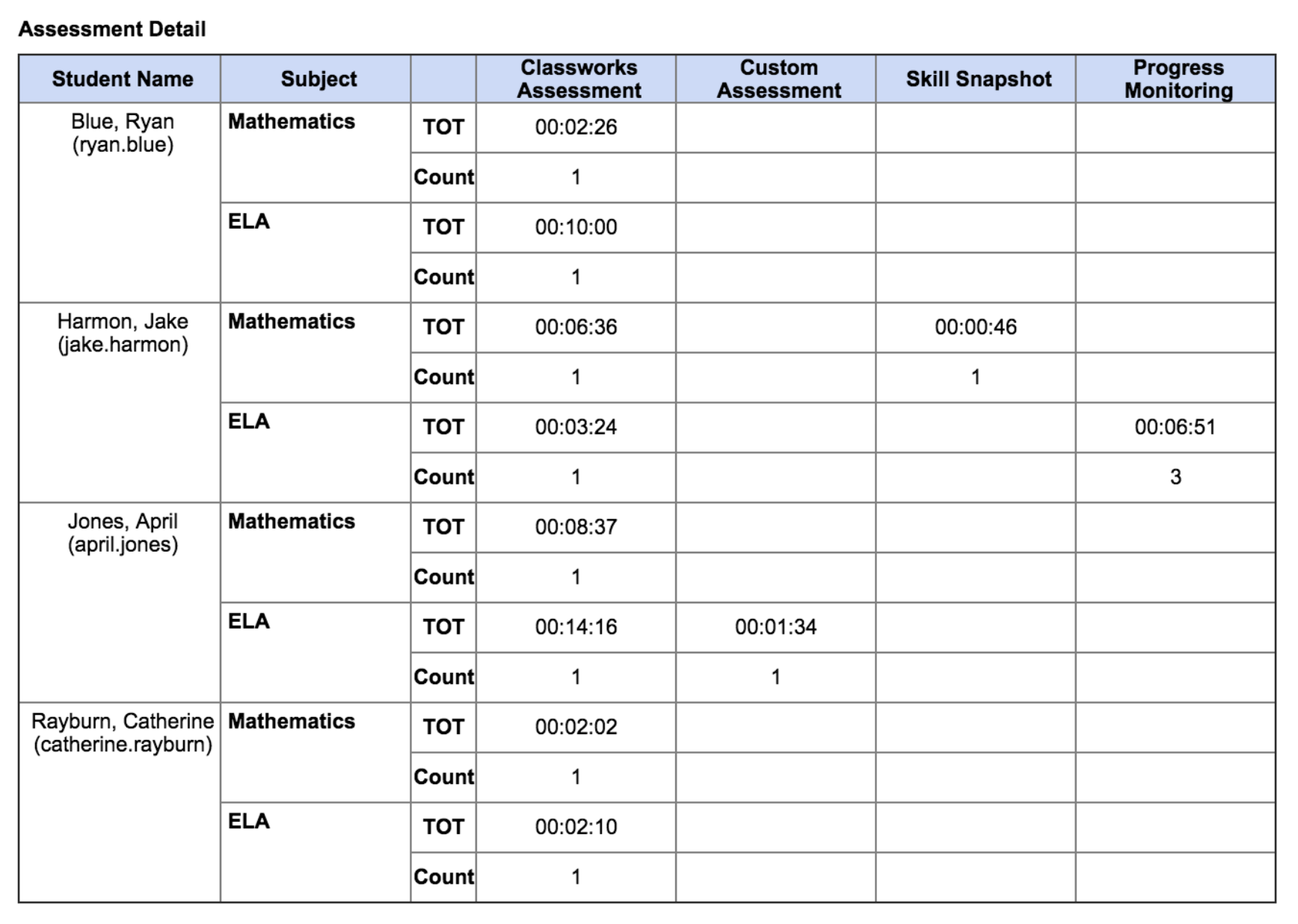 Assessment Detail

| Student Name | Subject | | Classworks Assessment | Custom Assessment | Skill Snapshot | Progress Monitoring |
|---|---|---|---|---|---|---|
| Blue, Ryan (ryan.blue) | Mathematics | TOT | 00:02:26 | | | |
| | | Count | 1 | | | |
| | ELA | TOT | 00:10:00 | | | |
| | | Count | 1 | | | |
| Harmon, Jake (jake.harmon) | Mathematics | TOT | 00:06:36 | | 00:00:46 | |
| | | Count | 1 | | 1 | |
| | ELA | TOT | 00:03:24 | | | 00:06:51 |
| | | Count | 1 | | | 3 |
| Jones, April (april.jones) | Mathematics | TOT | 00:08:37 | | | |
| | | Count | 1 | | | |
| | ELA | TOT | 00:14:16 | 00:01:34 | | |
| | | Count | 1 | 1 | | |
| Rayburn, Catherine (catherine.rayburn) | Mathematics | TOT | 00:02:02 | | | |
| | | Count | 1 | | | |
| | ELA | TOT | 00:02:10 | | | |
| | | Count | 1 | | | |